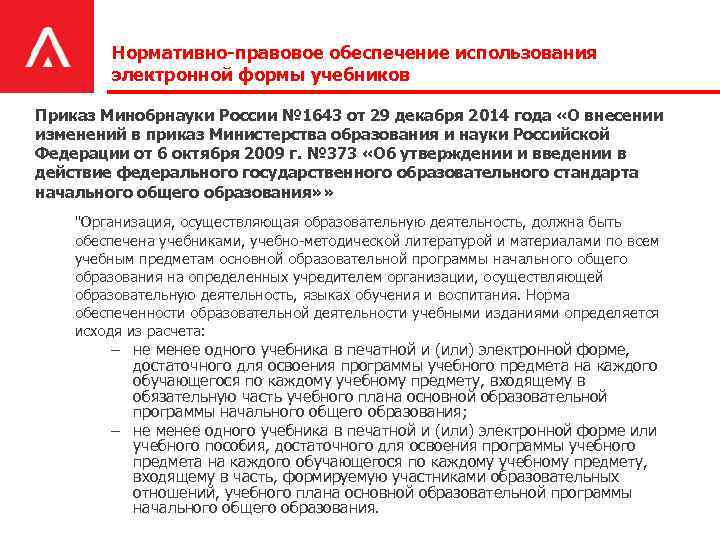 Нормативно-правовое обеспечение использования электронной формы учебников

Приказ Минобрнауки России №1643 от 29 декабря 2014 года «О внесении изменений в приказ Министерства образования и науки Российской Федерации от 6 октября 2009 г. №373 «Об утверждении и введении в действие федерального государственного образовательного стандарта начального общего образования»»

"Организация, осуществляющая образовательную деятельность, должна быть обеспечена учебниками, учебно-методической литературой и материалами по всем учебным предметам основной образовательной программы начального общего образования на определенных учредителем организации, осуществляющей образовательную деятельность, языках обучения и воспитания. Норма обеспеченности образовательной деятельности учебными изданиями определяется исходя из расчета:

– не менее одного учебника в печатной и (или) электронной форме, достаточного для освоения программы учебного предмета на каждого обучающегося по каждому учебному предмету, входящему в обязательную часть учебного плана основной образовательной программы начального общего образования;

– не менее одного учебника в печатной и (или) электронной форме или учебного пособия, достаточного для освоения программы учебного предмета на каждого обучающегося по каждому учебному предмету, входящему в часть, формируемую участниками образовательных отношений, учебного плана основной образовательной программы начального общего образования.